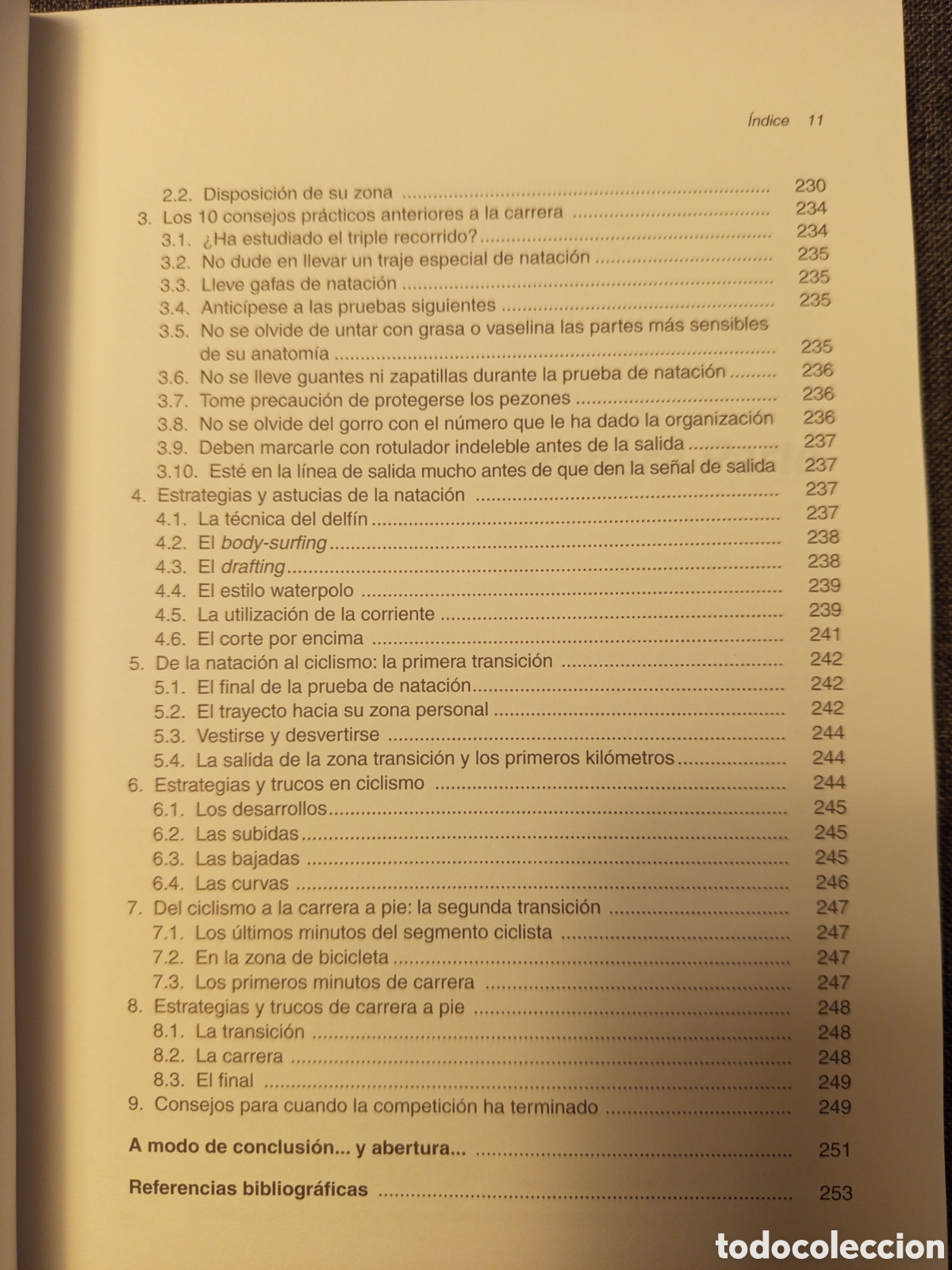 Índice 11

2.2. Disposición de su zona 230
3. Los 10 consejos prácticos anteriores a la carrera 234
3.1. ¿Ha estudiado el triple recorrido? 234
3.2. No dude en llevar un traje especial de natación 235
3.3. Lleve gafas de natación 235
3.4. Anticípese a las pruebas siguientes 235
3.5. No se olvide de untar con grasa o vaselina las partes más sensibles de su anatomía 235
3.6. No se lleve guantes ni zapatillas durante la prueba de natación 236
3.7. Tome precaución de protegerse los pezones 236
3.8. No se olvide del gorro con el número que le ha dado la organización 236
3.9. Deben marcarle con rotulador indeleble antes de la salida 237
3.10. Esté en la línea de salida mucho antes de que den la señal de salida 237
4. Estrategias y astucias de la natación 237
4.1. La técnica del delfín 237
4.2. El body-surfing 238
4.3. El drafting 238
4.4. El estilo waterpolo 239
4.5. La utilización de la corriente 239
4.6. El corte por encima 241
5. De la natación al ciclismo: la primera transición 242
5.1. El final de la prueba de natación 242
5.2. El trayecto hacia su zona personal 242
5.3. Vestirse y desvertirse 244
5.4. La salida de la zona transición y los primeros kilómetros 244
6. Estrategias y trucos en ciclismo 244
6.1. Los desarrollos 245
6.2. Las subidas 245
6.3. Las bajadas 245
6.4. Las curvas 246
7. Del ciclismo a la carrera a pie: la segunda transición 247
7.1. Los últimos minutos del segmento ciclista 247
7.2. En la zona de bicicleta 247
7.3. Los primeros minutos de carrera 247
8. Estrategias y trucos de carrera a pie 248
8.1. La transición 248
8.2. La carrera 248
8.3. El final 249
9. Consejos para cuando la competición ha terminado 249

A modo de conclusión... y abertura... 251

Referencias bibliográficas 253

todocoleccion